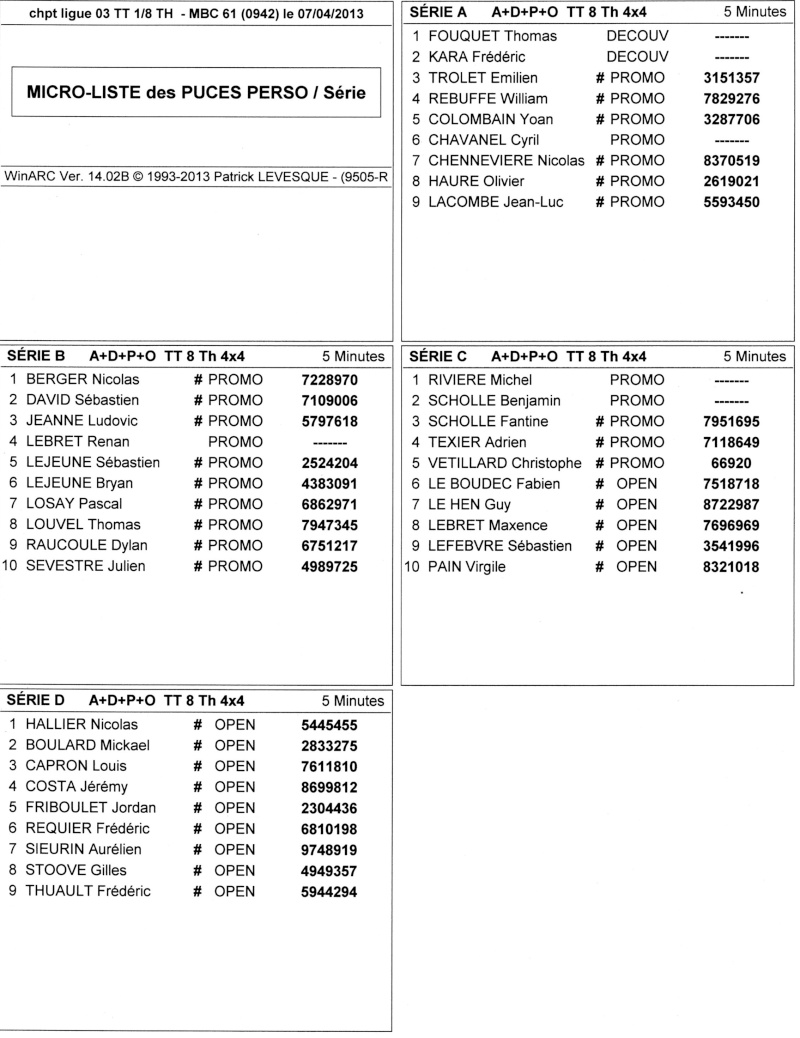 chpt ligue 03 TT 1/8 TH - MBC 61 (0942) le 07/04/2013

MICRO-LISTE des PUCES PERSO / Série

WinARC Ver. 14.02B © 1993-2013 Patrick LEVESQUE - (9505-R

SÉRIE A A+D+P+O TT 8 Th 4x4 5 Minutes

| | | | | |
|---|---|---|---|---|
| 1 | FOUQUET Thomas | | DECOUV | ------- |
| 2 | KARA Frédéric | | DECOUV | ------- |
| 3 | TROLET Emilien | # | PROMO | 3151357 |
| 4 | REBUFFE William | # | PROMO | 7829276 |
| 5 | COLOMBAIN Yoan | # | PROMO | 3287706 |
| 6 | CHAVANEL Cyril | | PROMO | ------- |
| 7 | CHENNEVIERE Nicolas | # | PROMO | 8370519 |
| 8 | HAURE Olivier | # | PROMO | 2619021 |
| 9 | LACOMBE Jean-Luc | # | PROMO | 5593450 |

SÉRIE B A+D+P+O TT 8 Th 4x4 5 Minutes

| | | | | |
|---|---|---|---|---|
| 1 | BERGER Nicolas | # | PROMO | 7228970 |
| 2 | DAVID Sébastien | # | PROMO | 7109006 |
| 3 | JEANNE Ludovic | # | PROMO | 5797618 |
| 4 | LEBRET Renan | | PROMO | ------- |
| 5 | LEJEUNE Sébastien | # | PROMO | 2524204 |
| 6 | LEJEUNE Bryan | # | PROMO | 4383091 |
| 7 | LOSAY Pascal | # | PROMO | 6862971 |
| 8 | LOUVEL Thomas | # | PROMO | 7947345 |
| 9 | RAUCOULE Dylan | # | PROMO | 6751217 |
| 10 | SEVESTRE Julien | # | PROMO | 4989725 |

SÉRIE C A+D+P+O TT 8 Th 4x4 5 Minutes

| | | | | |
|---|---|---|---|---|
| 1 | RIVIERE Michel | | PROMO | ------- |
| 2 | SCHOLLE Benjamin | | PROMO | ------- |
| 3 | SCHOLLE Fantine | # | PROMO | 7951695 |
| 4 | TEXIER Adrien | # | PROMO | 7118649 |
| 5 | VETILLARD Christophe | # | PROMO | 66920 |
| 6 | LE BOUDEC Fabien | # | OPEN | 7518718 |
| 7 | LE HEN Guy | # | OPEN | 8722987 |
| 8 | LEBRET Maxence | # | OPEN | 7696969 |
| 9 | LEFEBVRE Sébastien | # | OPEN | 3541996 |
| 10 | PAIN Virgile | # | OPEN | 8321018 |

SÉRIE D A+D+P+O TT 8 Th 4x4 5 Minutes

| | | | | |
|---|---|---|---|---|
| 1 | HALLIER Nicolas | # | OPEN | 5445455 |
| 2 | BOULARD Mickael | # | OPEN | 2833275 |
| 3 | CAPRON Louis | # | OPEN | 7611810 |
| 4 | COSTA Jérémy | # | OPEN | 8699812 |
| 5 | FRIBOULET Jordan | # | OPEN | 2304436 |
| 6 | REQUIER Frédéric | # | OPEN | 6810198 |
| 7 | SIEURIN Aurélien | # | OPEN | 9748919 |
| 8 | STOOVE Gilles | # | OPEN | 4949357 |
| 9 | THUAULT Frédéric | # | OPEN | 5944294 |